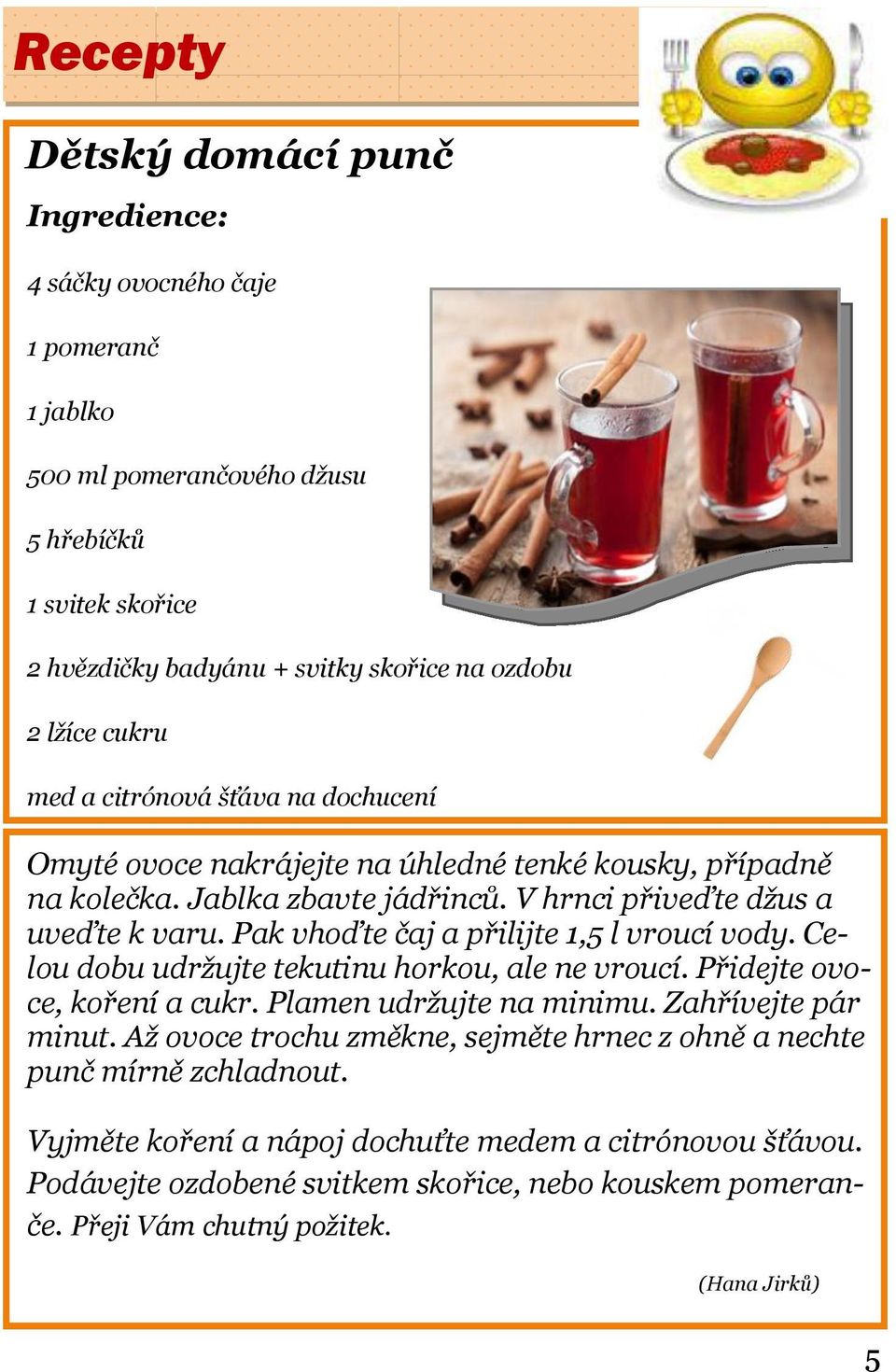 Recepty

Dětský domácí punč

Ingredience:

4 sáčky ovocného čaje

1 pomeranč

1 jablko

500 ml pomerančového džusu

5 hřebíčků

1 svitek skořice

2 hvězdičky badyánu + svitky skořice na ozdobu

2 lžíce cukru

med a citrónová šťáva na dochucení

Omyté ovoce nakrájejte na úhledné tenké kousky, případně na kolečka. Jablka zbavte jádřinců. V hrnci přiveďte džus a uveďte k varu. Pak vhoďte čaj a přilijte 1,5 l vroucí vody. Celou dobu udržujte tekutinu horkou, ale ne vroucí. Přidejte ovoce, koření a cukr. Plamen udržujte na minimu. Zahřívejte pár minut. Až ovoce trochu změkne, sejměte hrnec z ohně a nechte punč mírně zchladnout.

Vyjměte koření a nápoj dochuťte medem a citrónovou šťávou. Podávejte ozdobené svitkem skořice, nebo kouskem pomeranče. Přeji Vám chutný požitek.

(Hana Jirků)

5